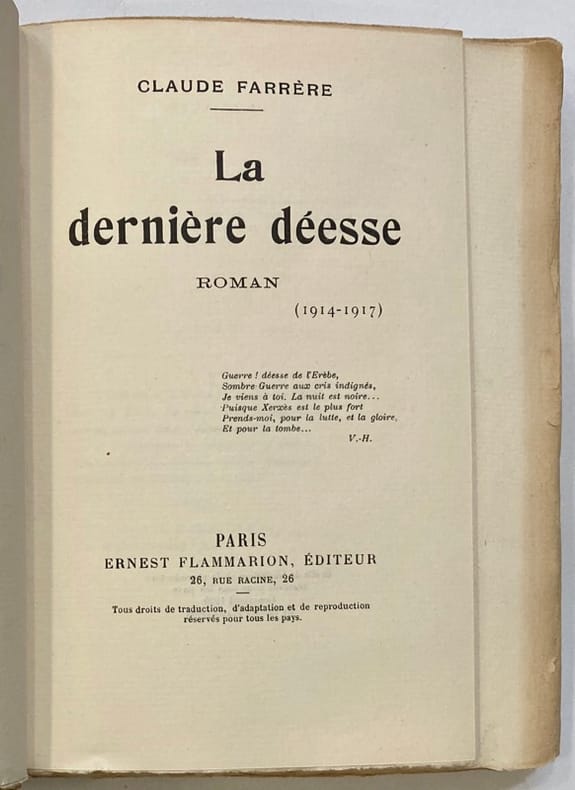 CLAUDE FARRÈRE

La
dernière déesse

ROMAN

(1914-1917)

Guerre ! déesse de l'Erèbe,
Sombre Guerre aux cris indignés,
Je viens à toi. La nuit est noire...
Puisque Xerxès est le plus fort
Prends-moi, pour la lutte, et la gloire,
Et pour la tombe...
V.-H.

PARIS
ERNEST FLAMMARION, ÉDITEUR
26, RUE RACINE, 26

Tous droits de traduction, d'adaptation et de reproduction réservés pour tous les pays.